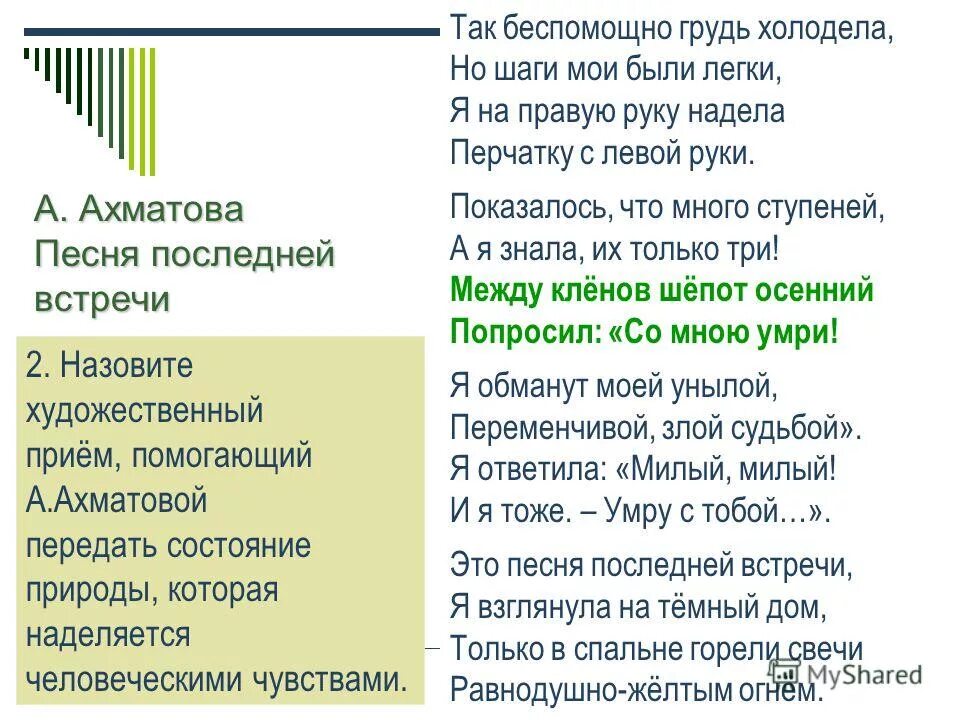 А. Ахматова
Песня последней встречи

2. Назовите художественный приём, помогающий А.Ахматовой передать состояние природы, которая наделяется человеческими чувствами.

Так беспомощно грудь холодела,
Но шаги мои были легки,
Я на правую руку надела
Перчатку с левой руки.

Показалось, что много ступеней,
А я знала, их только три!
Между клёнов шёпот осенний
Попросил: «Со мною умри!

Я обманут моей унылой,
Переменчивой, злой судьбой».
Я ответила: «Милый, милый!
И я тоже. – Умру с тобой…».

Это песня последней встречи,
Я взглянула на тёмный дом,
Только в спальне горели свечи
Равнодушно-жёлтым огнём.

MyShared